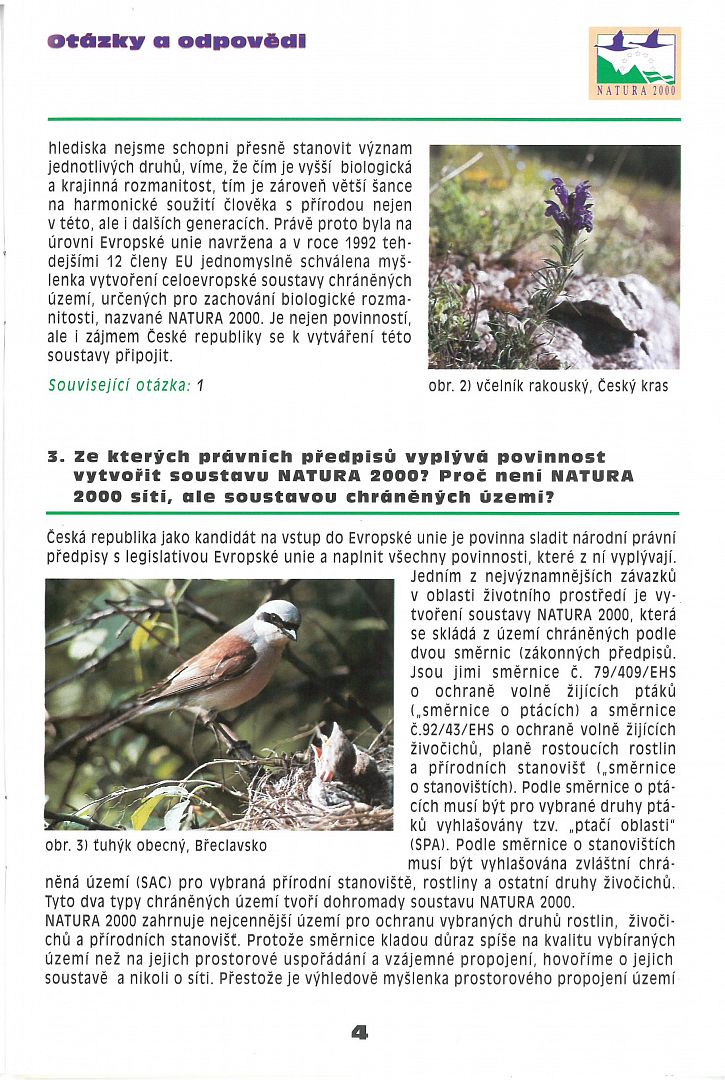 Otázky a odpovědi

NATURA 2000

hlediska nejsme schopni přesně stanovit význam jednotlivých druhů, víme, že čím je vyšší biologická a krajinná rozmanitost, tím je zároveň větší šance na harmonické soužití člověka s přírodou nejen v této, ale i dalších generacích. Právě proto byla na úrovni Evropské unie navržena a v roce 1992 tehdejšími 12 členy EU jednomyslně schválena myšlenka vytvoření celoevropské soustavy chráněných území, určených pro zachování biologické rozmanitosti, nazvané NATURA 2000. Je nejen povinností, ale i zájmem České republiky se k vytváření této soustavy připojit.

Související otázka: 1

obr. 2) včelník rakouský, Český kras

3. Ze kterých právních předpisů vyplývá povinnost vytvořit soustavu NATURA 2000? Proč není NATURA 2000 sítí, ale soustavou chráněných území?

Česká republika jako kandidát na vstup do Evropské unie je povinna sladit národní právní předpisy s legislativou Evropské unie a naplnit všechny povinnosti, které z ní vyplývají. Jedním z nejvýznamnějších závazků v oblasti životního prostředí je vytvoření soustavy NATURA 2000, která se skládá z území chráněných podle dvou směrnic (zákonných předpisů). Jsou jimi směrnice č. 79/409/EHS o ochraně volně žijících ptáků („směrnice o ptácích) a směrnice č.92/43/EHS o ochraně volně žijících živočichů, planě rostoucích rostlin a přírodních stanovišť („směrnice o stanovištích). Podle směrnice o ptácích musí být pro vybrané druhy ptáků vyhlašovány tzv. „ptačí oblasti" (SPA). Podle směrnice o stanovištích musí být vyhlašována zvláštní chráněná území (SAC) pro vybraná přírodní stanoviště, rostliny a ostatní druhy živočichů. Tyto dva typy chráněných území tvoří dohromady soustavu NATURA 2000.

obr. 3) ťuhýk obecný, Břeclavsko

NATURA 2000 zahrnuje nejcennější území pro ochranu vybraných druhů rostlin, živočichů a přírodních stanovišť. Protože směrnice kladou důraz spíše na kvalitu vybíraných území než na jejich prostorové uspořádání a vzájemné propojení, hovoříme o jejich soustavě a nikoli o síti. Přestože je výhledově myšlenka prostorového propojení území

4